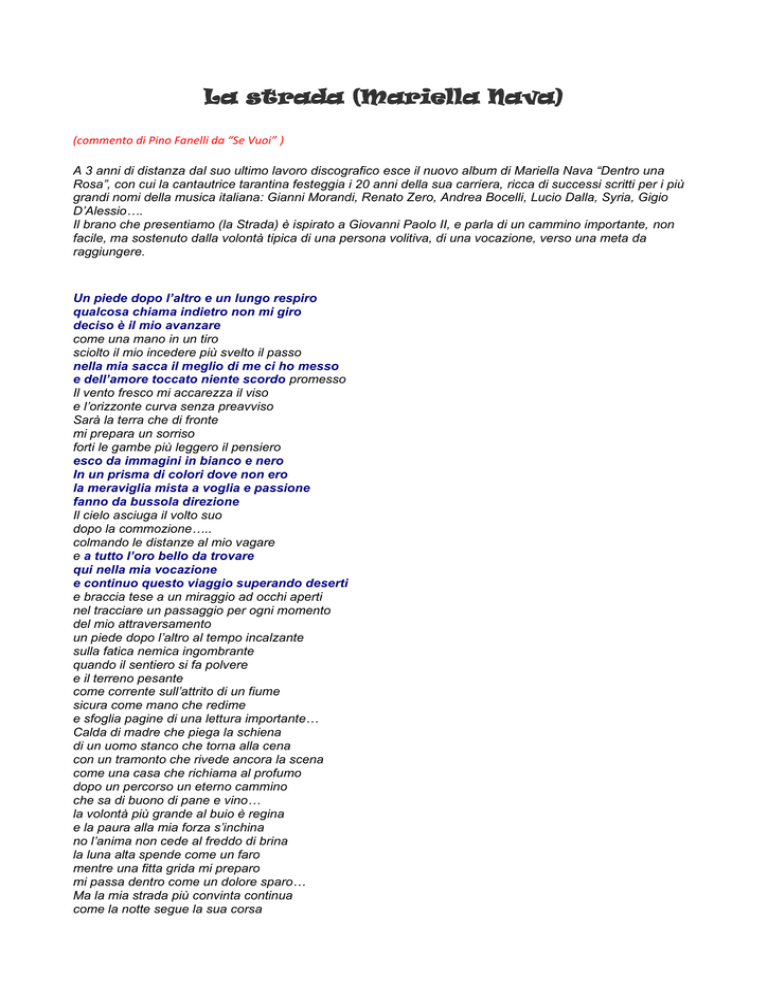 La strada (Mariella Nava)

(commento di Pino Fanelli da "Se Vuoi" )

A 3 anni di distanza dal suo ultimo lavoro discografico esce il nuovo album di Mariella Nava "Dentro una Rosa", con cui la cantautrice tarantina festeggia i 20 anni della sua carriera, ricca di successi scritti per i più grandi nomi della musica italiana: Gianni Morandi, Renato Zero, Andrea Bocelli, Lucio Dalla, Syria, Gigio D'Alessio….
Il brano che presentiamo (la Strada) è ispirato a Giovanni Paolo II, e parla di un cammino importante, non facile, ma sostenuto dalla volontà tipica di una persona volitiva, di una vocazione, verso una meta da raggiungere.

Un piede dopo l'altro e un lungo respiro
qualcosa chiama indietro non mi giro
deciso è il mio avanzare
come una mano in un tiro
sciolto il mio incedere più svelto il passo
nella mia sacca il meglio di me ci ho messo
e dell'amore toccato niente scordo promesso
Il vento fresco mi accarezza il viso
e l'orizzonte curva senza preavviso
Sarà la terra che di fronte
mi prepara un sorriso
forti le gambe più leggero il pensiero
esco da immagini in bianco e nero
In un prisma di colori dove non ero
la meraviglia mista a voglia e passione
fanno da bussola direzione
Il cielo asciuga il volto suo
dopo la commozione…..
colmando le distanze al mio vagare
e a tutto l'oro bello da trovare
qui nella mia vocazione
e continuo questo viaggio superando deserti
e braccia tese a un miraggio ad occhi aperti
nel tracciare un passaggio per ogni momento
del mio attraversamento
un piede dopo l'altro al tempo incalzante
sulla fatica nemica ingombrante
quando il sentiero si fa polvere
e il terreno pesante
come corrente sull'attrito di un fiume
sicura come mano che redime
e sfoglia pagine di una lettura importante…
Calda di madre che piega la schiena
di un uomo stanco che torna alla cena
con un tramonto che rivede ancora la scena
come una casa che richiama al profumo
dopo un percorso un eterno cammino
che sa di buono di pane e vino…
la volontà più grande al buio è regina
e la paura alla mia forza s'inchina
no l'anima non cede al freddo di brina
la luna alta spende come un faro
mentre una fitta grida mi preparo
mi passa dentro come un dolore sparo…
Ma la mia strada più convinta continua
come la notte segue la sua corsa